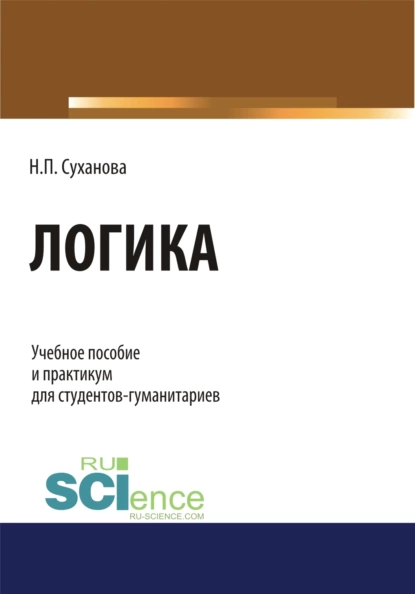 Н.П. Суханова

ЛОГИКА

Учебное пособие
и практикум
для студентов-гуманитариев

RU
SCIence
RU-SCIENCE.COM